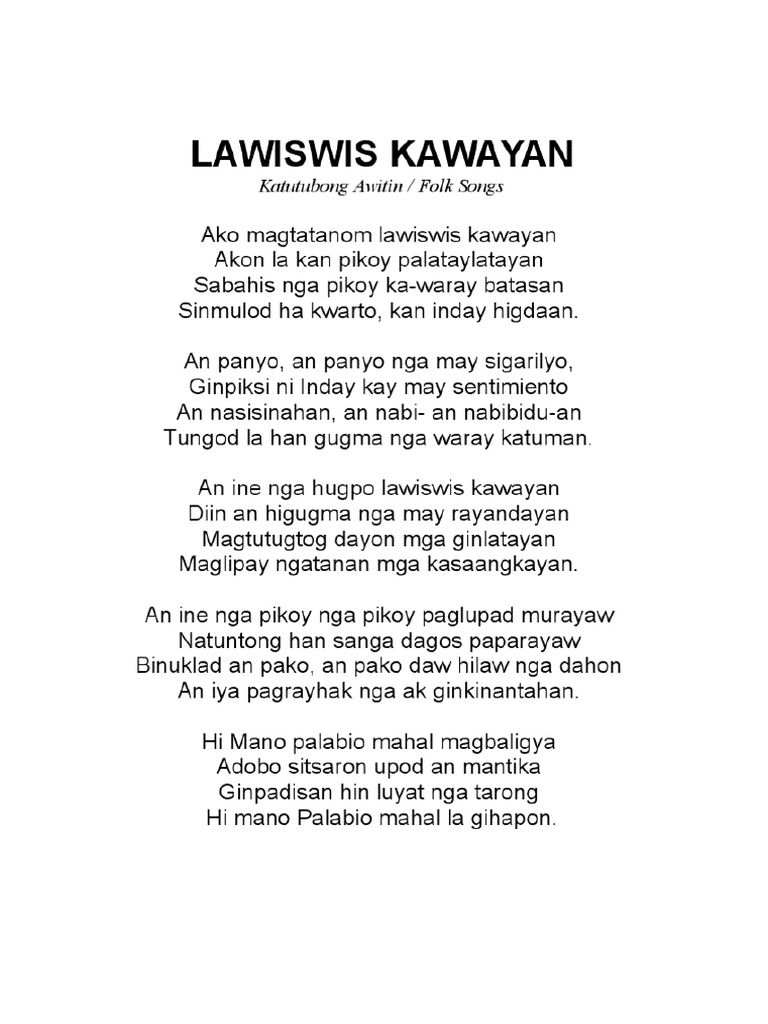 LAWISWIS KAWAYAN
Katutubong Awitin / Folk Songs

Ako magtatanom lawiswis kawayan
Akon la kan pikoy palataylatayan
Sabahis nga pikoy ka-waray batasan
Sinmulod ha kwarto, kan inday higdaan.

An panyo, an panyo nga may sigarilyo,
Ginpiksi ni Inday kay may sentimiento
An nasisinahan, an nabi- an nabibidu-an
Tungod la han gugma nga waray katuman.

An ine nga hugpo lawiswis kawayan
Diin an higugma nga may rayandayan
Magtutugtog dayon mga ginlatayan
Maglipay ngatanan mga kasaangkayan.

An ine nga pikoy nga pikoy paglupad murayaw
Natuntong han sanga dagos paparayaw
Binuklad an pako, an pako daw hilaw nga dahon
An iya pagrayhak nga ak ginkinantahan.

Hi Mano palabio mahal magbaligya
Adobo sitsaron upod an mantika
Ginpadisan hin luyat nga tarong
Hi mano Palabio mahal la gihapon.